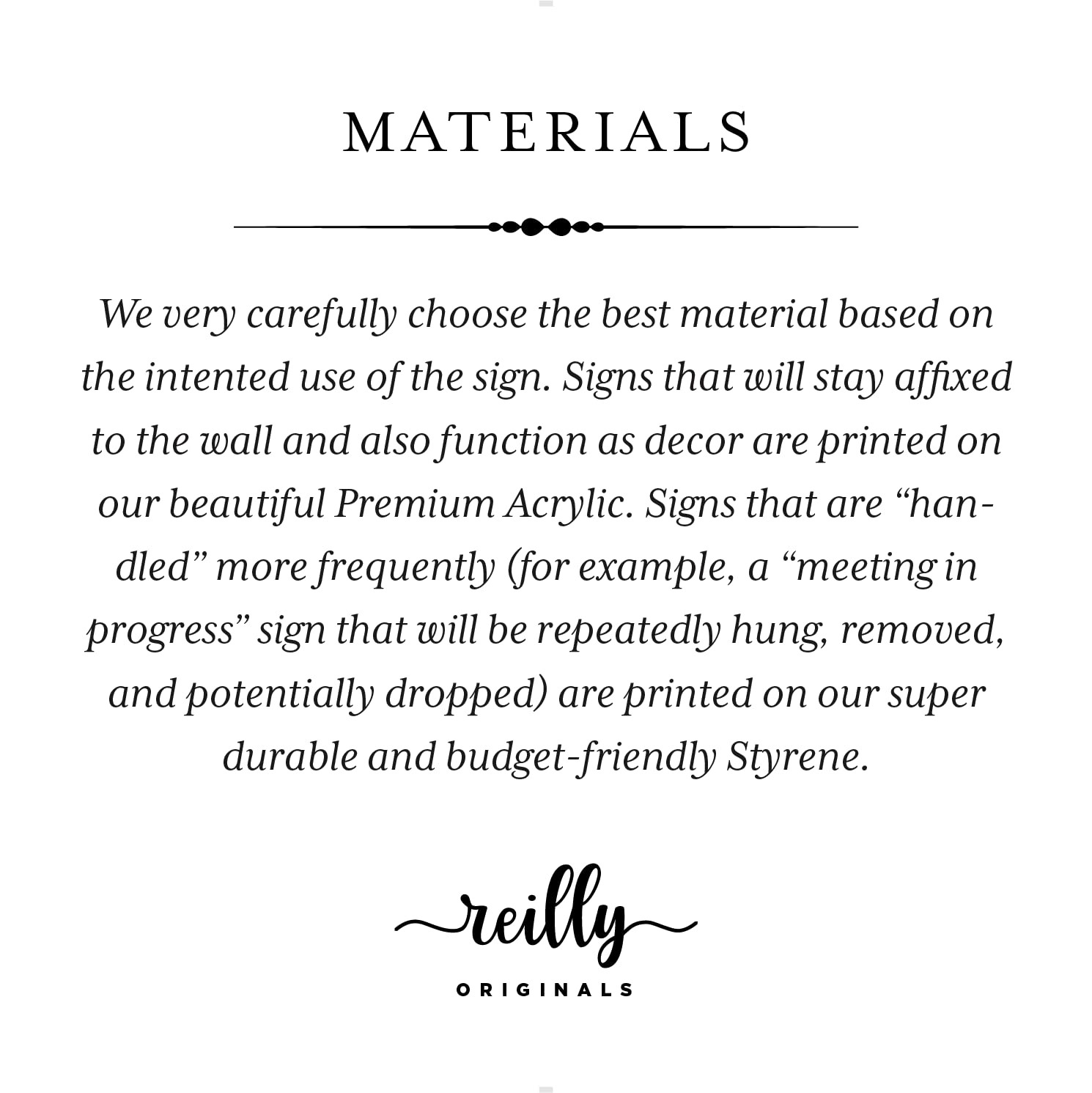 MATERIALS

We very carefully choose the best material based on the intented use of the sign. Signs that will stay affixed to the wall and also function as decor are printed on our beautiful Premium Acrylic. Signs that are "handled" more frequently (for example, a "meeting in progress" sign that will be repeatedly hung, removed, and potentially dropped) are printed on our super durable and budget-friendly Styrene.

reilly
ORIGINALS